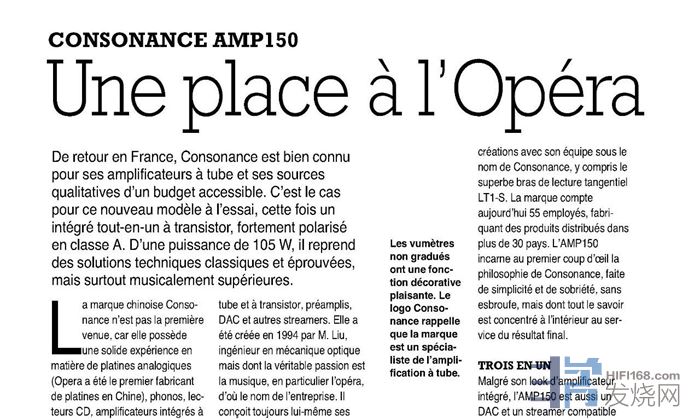 CONSONANCE AMP150

Une place à l'Opéra

De retour en France, Consonance est bien connu pour ses amplificateurs à tube et ses sources qualitatives d'un budget accessible. C'est le cas pour ce nouveau modèle à l'essai, cette fois un intégré tout-en-un à transistor, fortement polarisé en classe A. D'une puissance de 105 W, il reprend des solutions techniques classiques et éprouvées, mais surtout musicalement supérieures.

La marque chinoise Consonance n'est pas la première venue, car elle possède une solide expérience en matière de platines analogiques (Opera a été le premier fabricant de platines en Chine), phonos, lecteurs CD, amplificateurs intégrés à tube et à transistor, préamplis, DAC et autres streamers. Elle a été créée en 1994 par M. Liu, ingénieur en mécanique optique mais dont la véritable passion est la musique, en particulier l'opéra, d'où le nom de l'entreprise. Il conçoit toujours lui-même ses

Les vumètres non gradués ont une fonction décorative plaisante. Le logo Consonance rappelle que la marque est un spécialiste de l'amplification à tube.

créations avec son équipe sous le nom de Consonance, y compris le superbe bras de lecture tangentiel LT1-S. La marque compte aujourd'hui 55 employés, fabriquant des produits distribués dans plus de 30 pays. L'AMP150 incarne au premier coup d'œil la philosophie de Consonance, faite de simplicité et de sobriété, sans esbroufe, mais dont tout le savoir est concentré à l'intérieur au service du résultat final.

TROIS EN UN
Malgré son look d'amplificateur intégré, l'AMP150 est aussi un DAC et un streamer compatible

HIFI168.com
发烧网